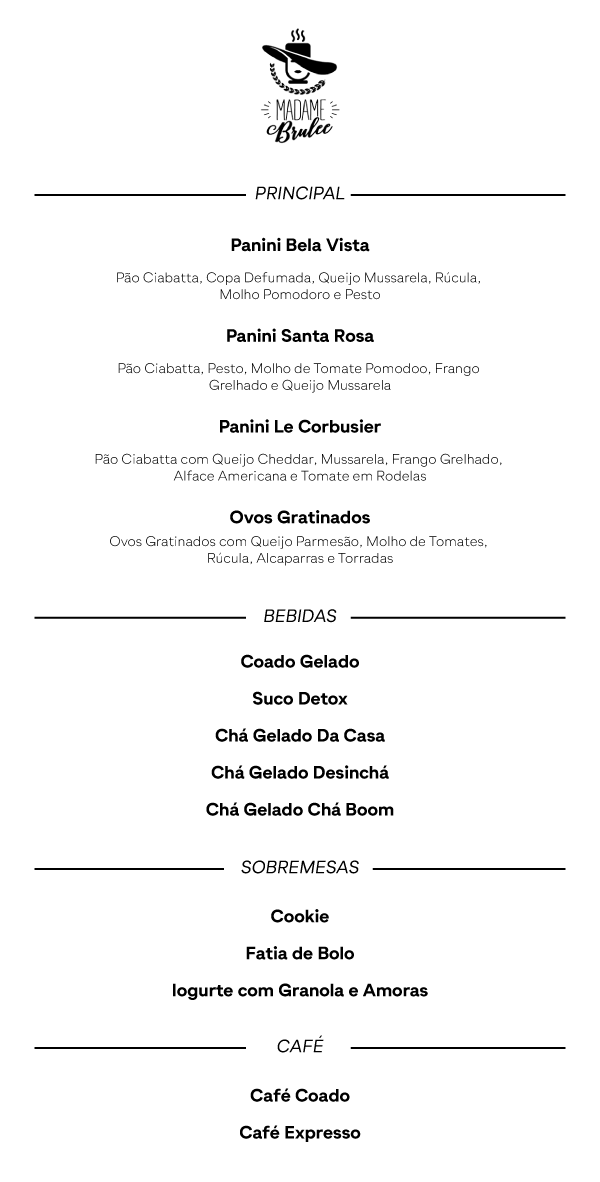 MADAME Brulee

PRINCIPAL

Panini Bela Vista

Pão Ciabatta, Copa Defumada, Queijo Mussarela, Rúcula, Molho Pomodoro e Pesto

Panini Santa Rosa

Pão Ciabatta, Pesto, Molho de Tomate Pomodoo, Frango Grelhado e Queijo Mussarela

Panini Le Corbusier

Pão Ciabatta com Queijo Cheddar, Mussarela, Frango Grelhado, Alface Americana e Tomate em Rodelas

Ovos Gratinados

Ovos Gratinados com Queijo Parmesão, Molho de Tomates, Rúcula, Alcaparras e Torradas

BEBIDAS

Coado Gelado

Suco Detox

Chá Gelado Da Casa

Chá Gelado Desinchá

Chá Gelado Chá Boom

SOBREMESAS

Cookie

Fatia de Bolo

Iogurte com Granola e Amoras

CAFÉ

Café Coado

Café Expresso